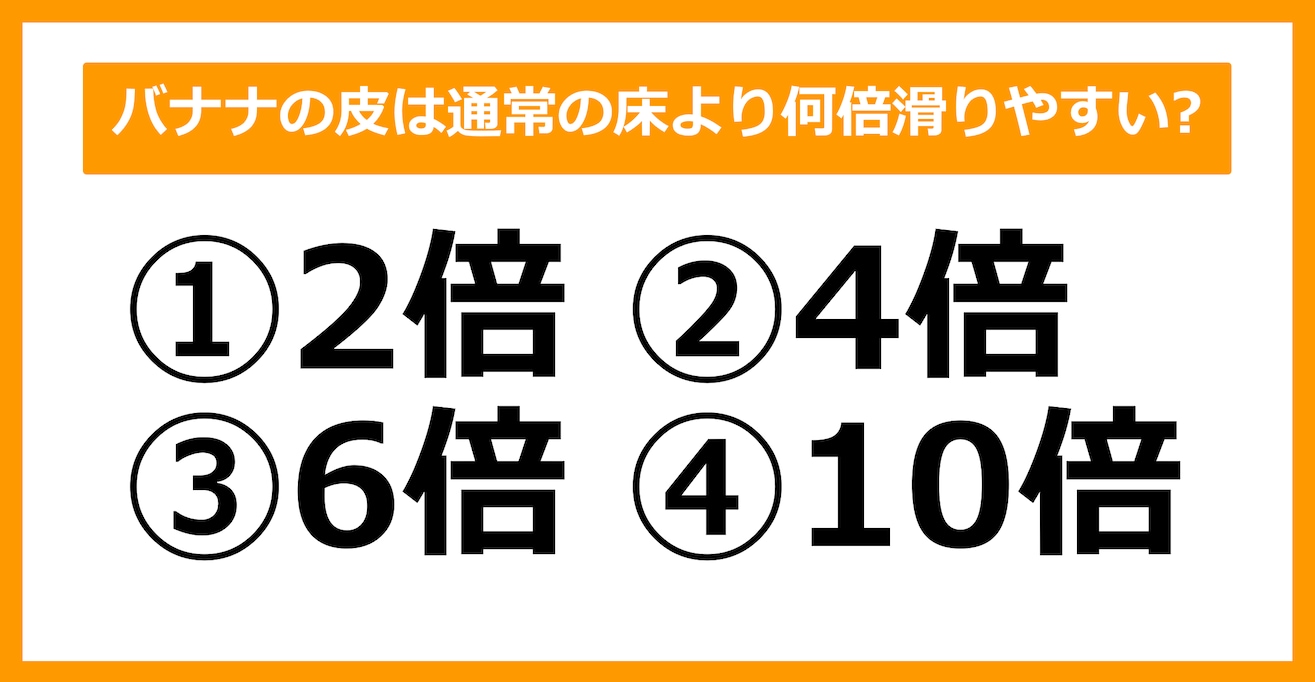 バナナの皮は通常の床より何倍滑りやすい?

①2倍 ②4倍
③6倍 ④10倍